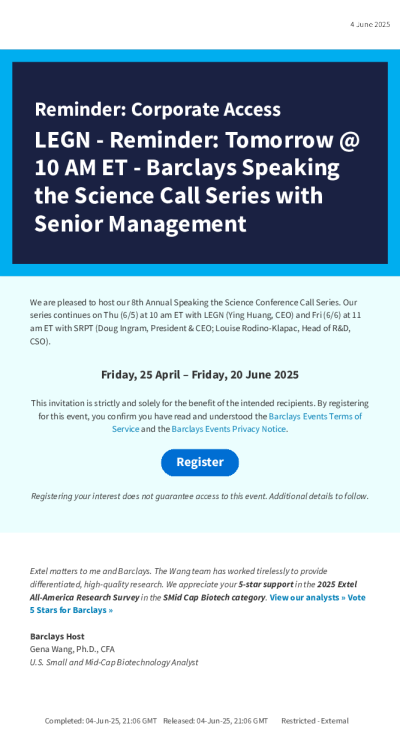 4 June 2025

Reminder: Corporate Access

LEGN - Reminder: Tomorrow @ 10 AM ET - Barclays Speaking the Science Call Series with Senior Management

We are pleased to host our 8th Annual Speaking the Science Conference Call Series. Our series continues on Thu (6/5) at 10 am ET with LEGN (Ying Huang, CEO) and Fri (6/6) at 11 am ET with SRPT (Doug Ingram, President & CEO; Louise Rodino-Klapac, Head of R&D, CSO).

Friday, 25 April – Friday, 20 June 2025

This invitation is strictly and solely for the benefit of the intended recipients. By registering for this event, you confirm you have read and understood the Barclays Events Terms of Service and the Barclays Events Privacy Notice.

Register

Registering your interest does not guarantee access to this event. Additional details to follow.

Extel matters to me and Barclays. The Wang team has worked tirelessly to provide differentiated, high-quality research. We appreciate your 5-star support in the 2025 Extel All-America Research Survey in the SMid Cap Biotech category. View our analysts » Vote 5 Stars for Barclays »

Barclays Host
Gena Wang, Ph.D., CFA
U.S. Small and Mid-Cap Biotechnology Analyst

Completed: 04-Jun-25, 21:06 GMT Released: 04-Jun-25, 21:06 GMT Restricted - External